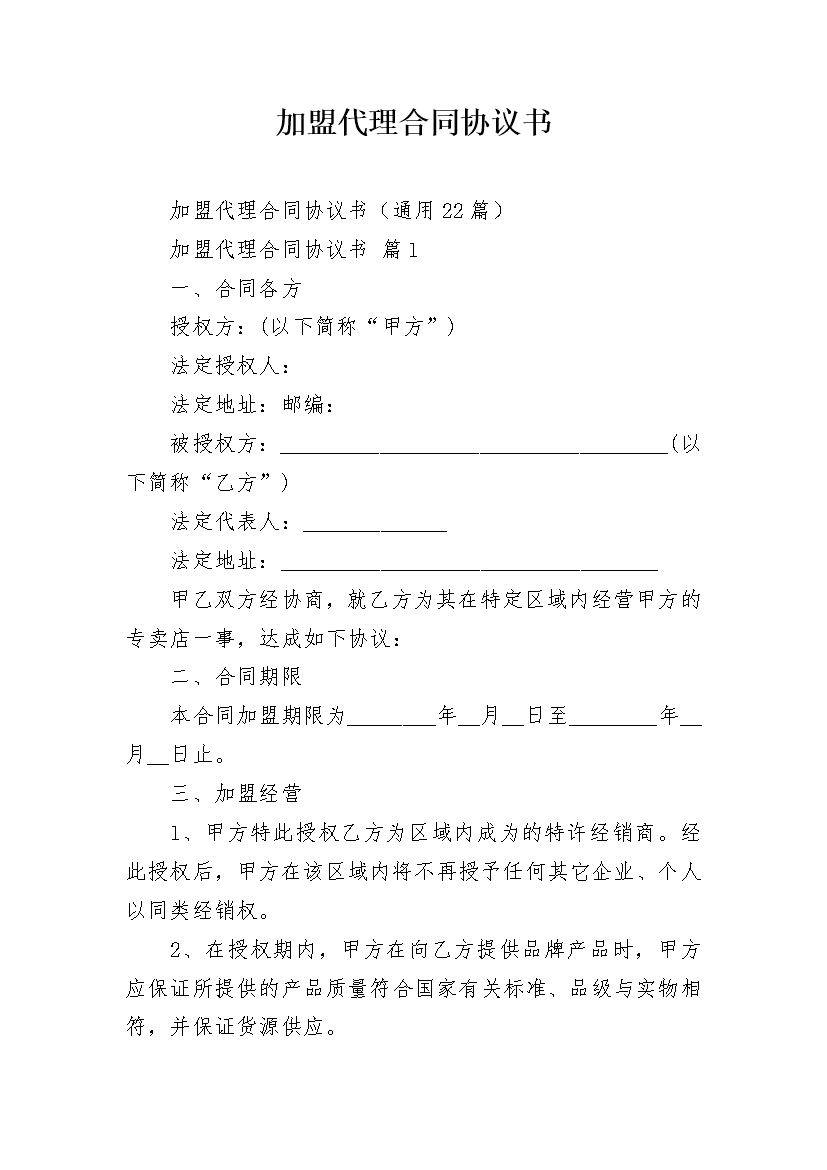 加盟代理合同协议书

加盟代理合同协议书（通用22篇）

加盟代理合同协议书 篇1

一、合同各方

授权方：(以下简称“甲方”)

法定授权人：

法定地址：邮编：

被授权方：________________________________(以下简称“乙方”)

法定代表人：____________

法定地址：________________________________

甲乙双方经协商，就乙方为其在特定区域内经营甲方的专卖店一事，达成如下协议：

二、合同期限

本合同加盟期限为________年__月__日至________年__月__日止。

三、加盟经营

1、甲方特此授权乙方为区域内成为的特许经销商。经此授权后，甲方在该区域内将不再授予任何其它企业、个人以同类经销权。

2、在授权期内，甲方在向乙方提供品牌产品时，甲方应保证所提供的产品质量符合国家有关标准、品级与实物相符，并保证货源供应。